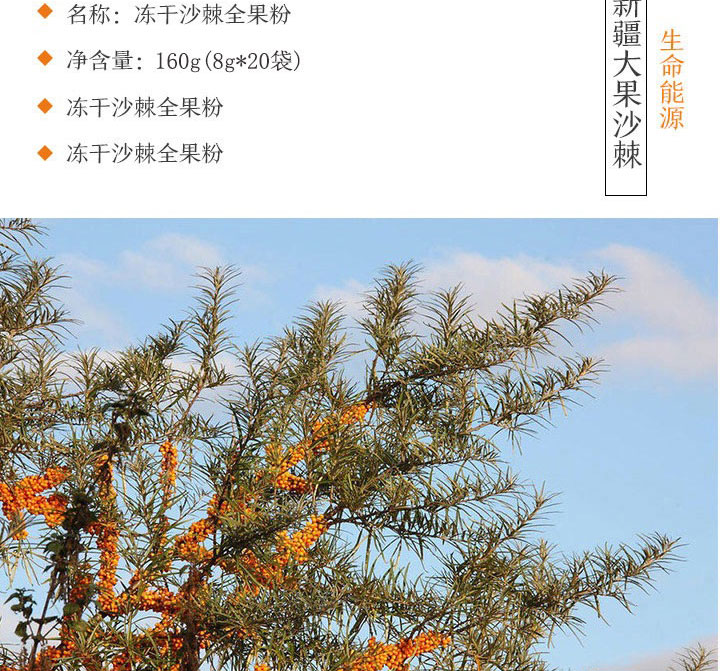 ◆ 名称：冻干沙棘全果粉

◆ 净含量：160g(8g*20袋)

◆ 冻干沙棘全果粉

◆ 冻干沙棘全果粉

新疆大果沙棘

生命能源